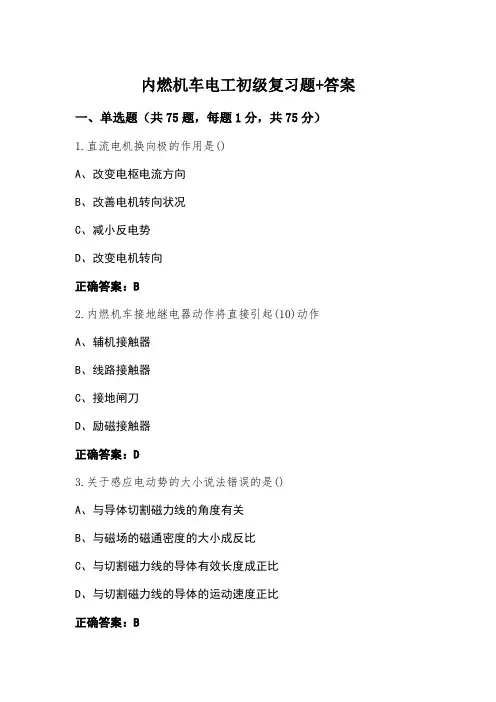 内燃机车电工初级复习题+答案

一、单选题（共 75 题，每题 1 分，共 75 分）

1.直流电机换向极的作用是()

A、改变电枢电流方向

B、改善电机转向状况

C、减小反电势

D、改变电机转向

正确答案：B

2.内燃机车接地继电器动作将直接引起(10)动作

A、辅机接触器

B、线路接触器

C、接地闸刀

D、励磁接触器

正确答案：D

3.关于感应电动势的大小说法错误的是()

A、与导体切割磁力线的角度有关

B、与磁场的磁通密度的大小成反比

C、与切割磁力线的导体有效长度成正比

D、与切割磁力线的导体的运动速度正比

正确答案：B